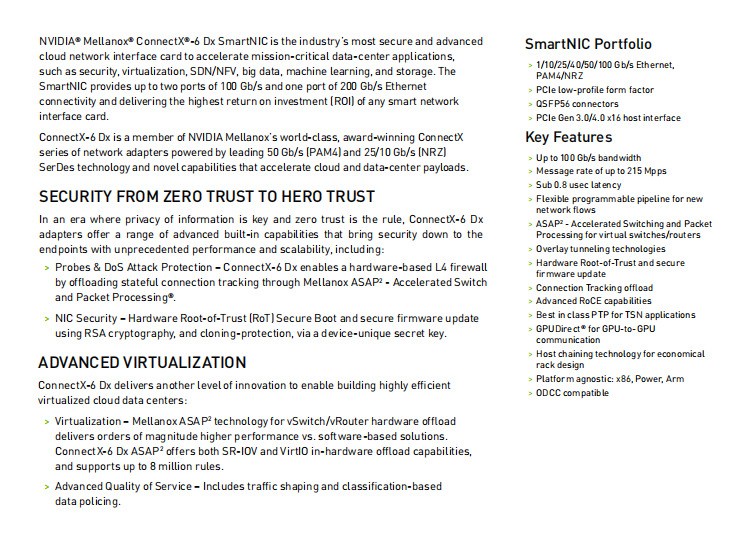 NVIDIA® Mellanox® ConnectX®-6 Dx SmartNIC is the industry's most secure and advanced cloud network interface card to accelerate mission-critical data-center applications, such as security, virtualization, SDN/NFV, big data, machine learning, and storage. The SmartNIC provides up to two ports of 100 Gb/s and one port of 200 Gb/s Ethernet connectivity and delivering the highest return on investment (ROI) of any smart network interface card.

ConnectX-6 Dx is a member of NVIDIA Mellanox's world-class, award-winning ConnectX series of network adapters powered by leading 50 Gb/s (PAM4) and 25/10 Gb/s (NRZ) SerDes technology and novel capabilities that accelerate cloud and data-center payloads.

SECURITY FROM ZERO TRUST TO HERO TRUST

In an era where privacy of information is key and zero trust is the rule, ConnectX-6 Dx adapters offer a range of advanced built-in capabilities that bring security down to the endpoints with unprecedented performance and scalability, including:

> Probes & DoS Attack Protection – ConnectX-6 Dx enables a hardware-based L4 firewall by offloading stateful connection tracking through Mellanox ASAP² - Accelerated Switch and Packet Processing®.

> NIC Security – Hardware Root-of-Trust (RoT) Secure Boot and secure firmware update using RSA cryptography, and cloning-protection, via a device-unique secret key.

ADVANCED VIRTUALIZATION

ConnectX-6 Dx delivers another level of innovation to enable building highly efficient virtualized cloud data centers:

> Virtualization – Mellanox ASAP² technology for vSwitch/vRouter hardware offload delivers orders of magnitude higher performance vs. software-based solutions. ConnectX-6 Dx ASAP² offers both SR-IOV and VirtIO in-hardware offload capabilities, and supports up to 8 million rules.

> Advanced Quality of Service – Includes traffic shaping and classification-based data policing.

SmartNIC Portfolio

> 1/10/25/40/50/100 Gb/s Ethernet, PAM4/NRZ
> PCIe low-profile form factor
> QSFP56 connectors
> PCIe Gen 3.0/4.0 x16 host interface

Key Features

> Up to 100 Gb/s bandwidth
> Message rate of up to 215 Mpps
> Sub 0.8 usec latency
> Flexible programmable pipeline for new network flows
> ASAP² - Accelerated Switching and Packet Processing for virtual switches/routers
> Overlay tunneling technologies
> Hardware Root-of-Trust and secure firmware update
> Connection Tracking offload
> Advanced RoCE capabilities
> Best in class PTP for TSN applications
> GPUDirect® for GPU-to-GPU communication
> Host chaining technology for economical rack design
> Platform agnostic: x86, Power, Arm
> ODCC compatible